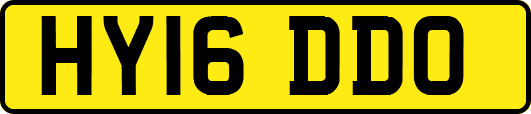 HY16 DDO